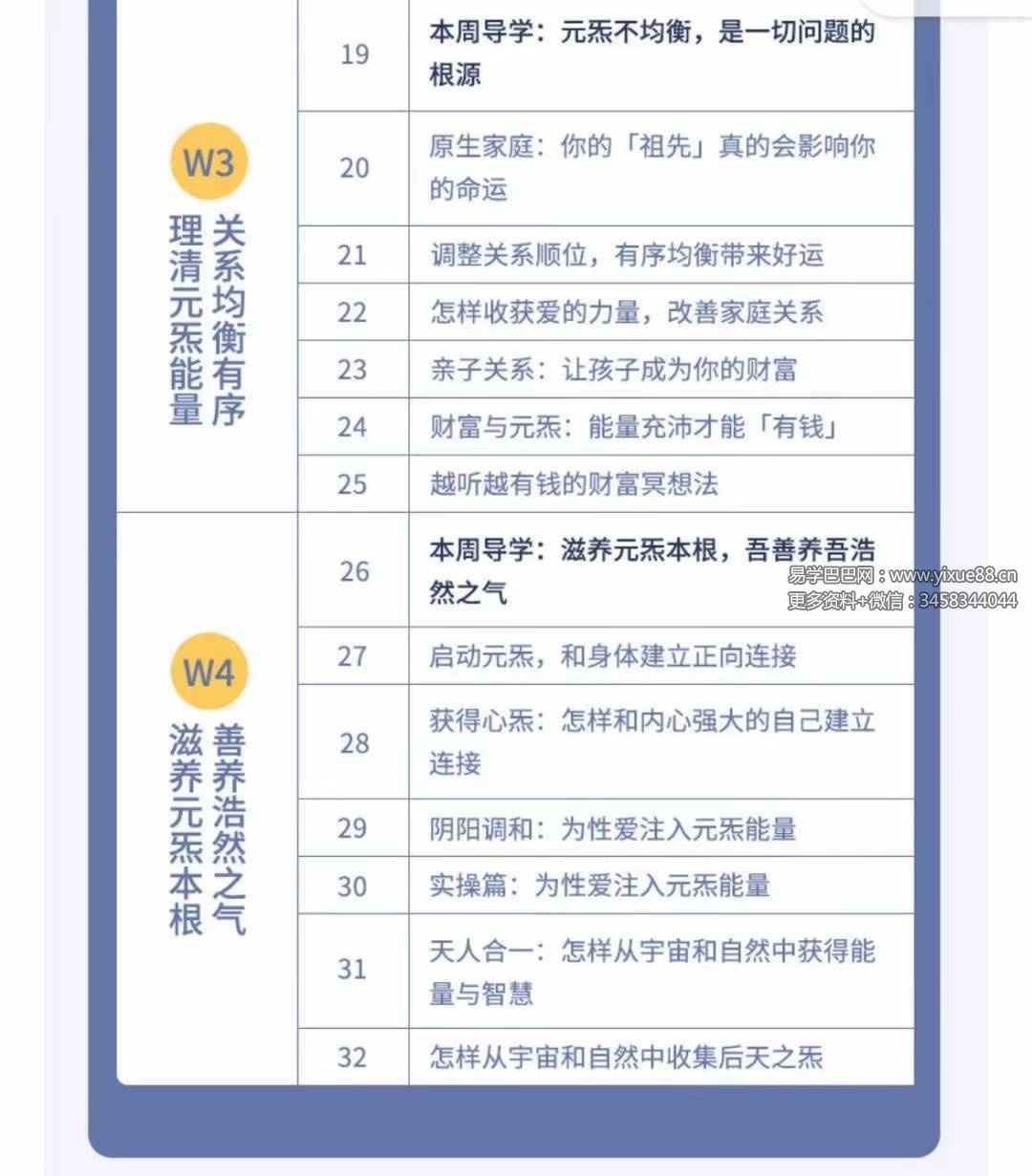 | | | |
|---|---|---|
| W3 关系均衡有序 理清元炁能量 | 19 | 本周导学：元炁不均衡，是一切问题的根源 |
| | 20 | 原生家庭：你的「祖先」真的会影响你的命运 |
| | 21 | 调整关系顺位，有序均衡带来好运 |
| | 22 | 怎样收获爱的力量，改善家庭关系 |
| | 23 | 亲子关系：让孩子成为你的财富 |
| | 24 | 财富与元炁：能量充沛才能「有钱」 |
| | 25 | 越听越有钱的财富冥想法 |
| W4 善养浩然之气 滋养元炁本根 | 26 | 本周导学：滋养元炁本根，吾善养吾浩然之气 |
| | 27 | 启动元炁，和身体建立正向连接 |
| | 28 | 获得心炁：怎样和内心强大的自己建立连接 |
| | 29 | 阴阳调和：为性爱注入元炁能量 |
| | 30 | 实操篇：为性爱注入元炁能量 |
| | 31 | 天人合一：怎样从宇宙和自然中获得能量与智慧 |
| | 32 | 怎样从宇宙和自然中收集后天之炁 |

易学巴巴网：www.yixue88.cn
更多资料+微信：3458344044